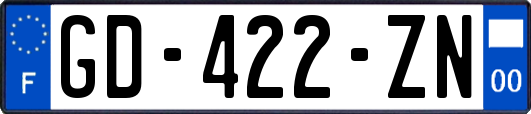 F
GD-422-ZN
00